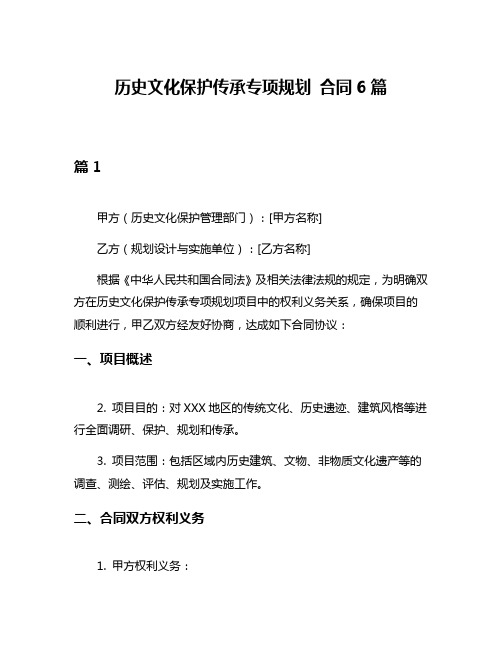 历史文化保护传承专项规划 合同 6 篇

篇 1

甲方（历史文化保护管理部门）：[甲方名称]

乙方（规划设计与实施单位）：[乙方名称]

根据《中华人民共和国合同法》及相关法律法规的规定，为明确双方在历史文化保护传承专项规划项目中的权利义务关系，确保项目的顺利进行，甲乙双方经友好协商，达成如下合同协议：

一、项目概述

2. 项目目的：对 XXX 地区的传统文化、历史遗迹、建筑风格等进行全面调研、保护、规划和传承。

3. 项目范围：包括区域内历史建筑、文物、非物质文化遗产等的调查、测绘、评估、规划及实施工作。

二、合同双方权利义务

1. 甲方权利义务：